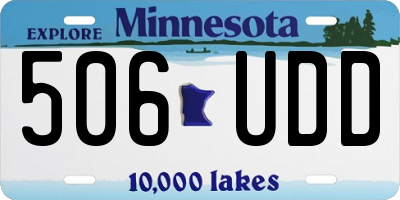 EXPLORE Minnesota

506 UDD

10,000 lakes